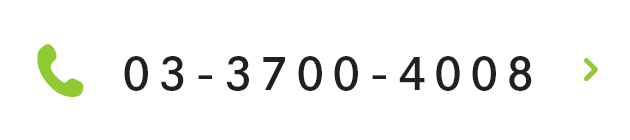 03-3700-4008